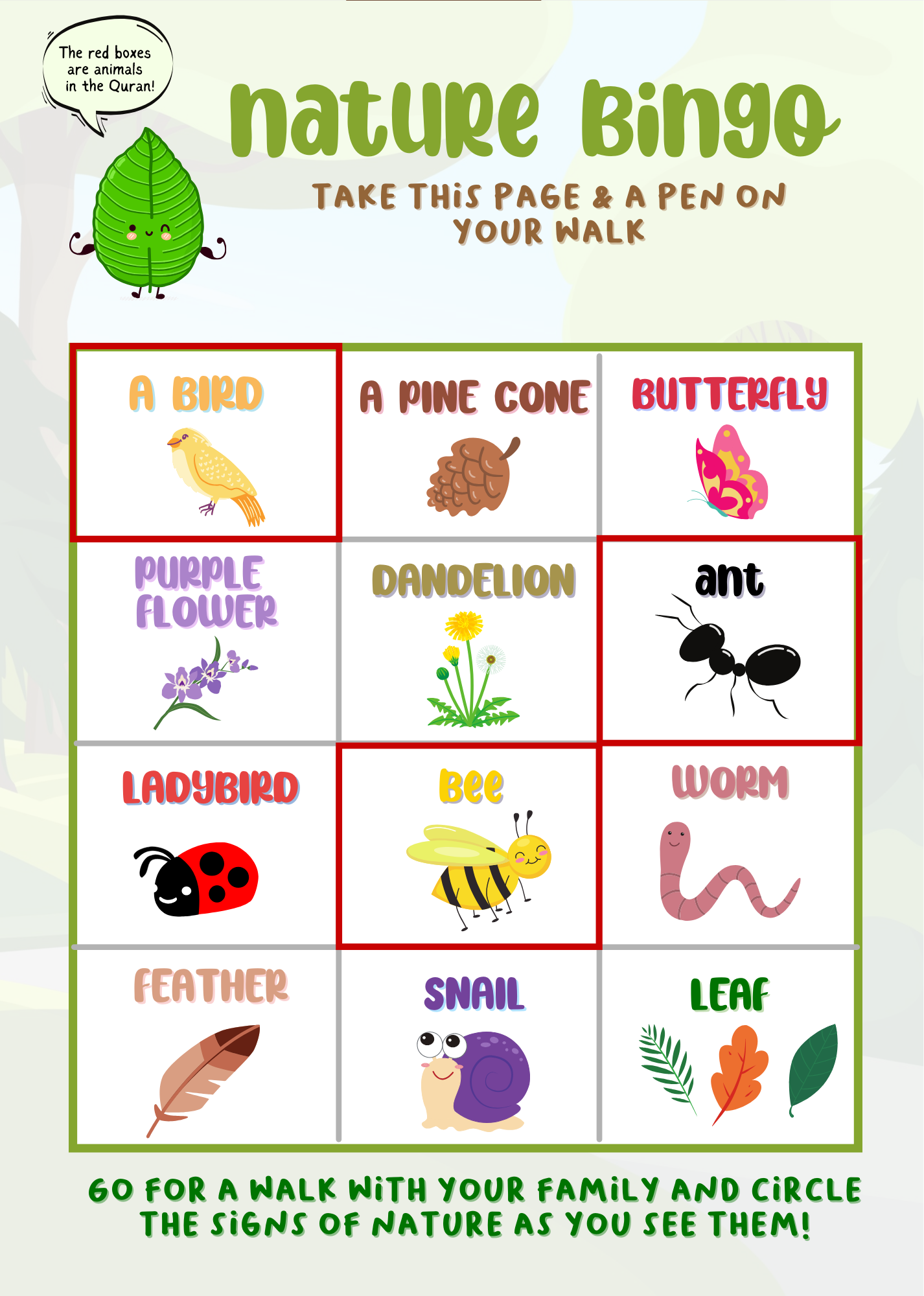 The red boxes are animals in the Quran!

nature Bingo

TAKE THiS PAGE & A PEN ON YOUR WALK

| A BIRD | A PINE CONE | BUTTERFLY |
|---|---|---|
| PURPLE FLOWER | DANDELION | ant |
| LADYBIRD | Bee | WORM |
| FEATHER | SNAIL | LEAF |

GO FOR A WALK WiTH YOUR FAMiLY AND CiRCLE THE SiGNS OF NATURE AS YOU SEE THEM!